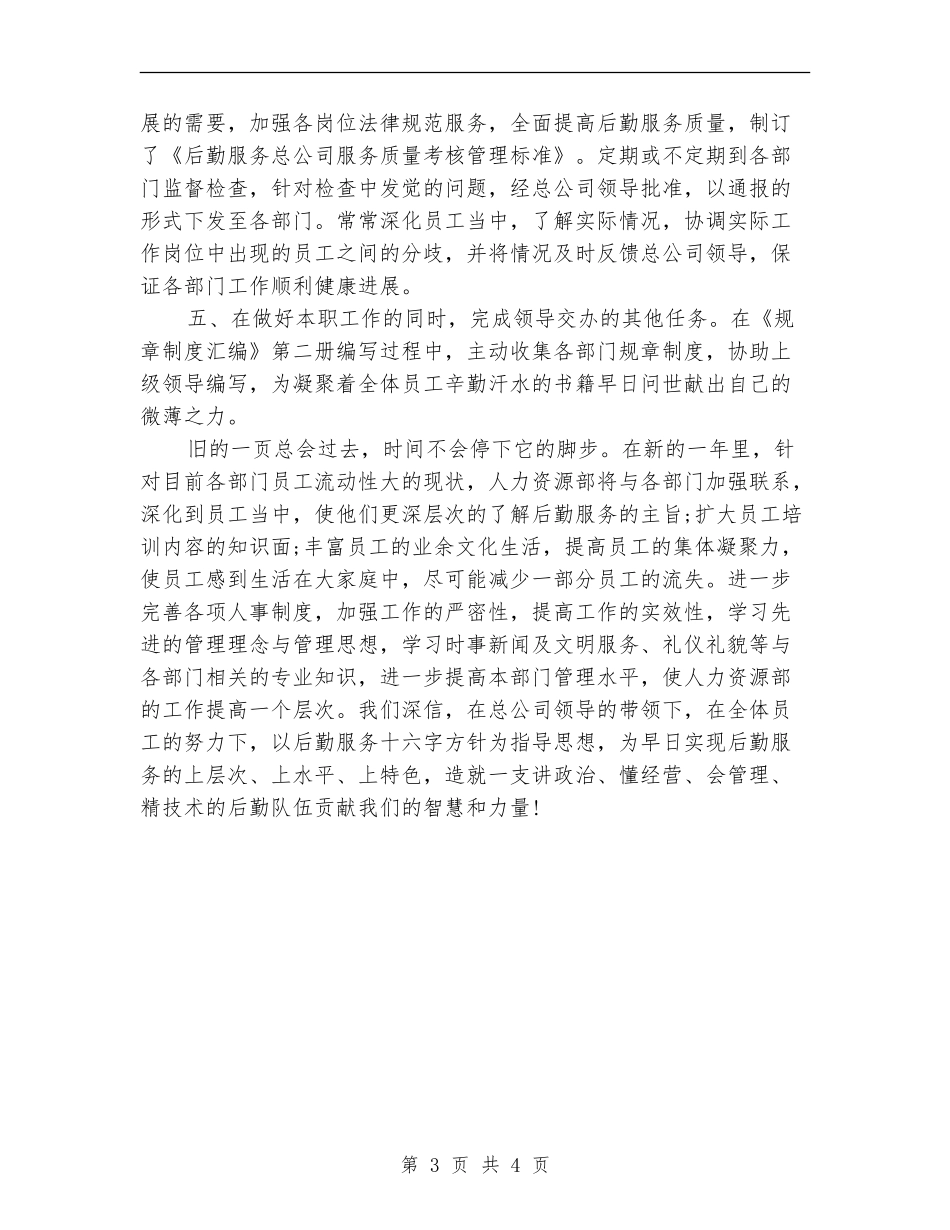 展的需要，加强各岗位法律规范服务，全面提高后勤服务质量，制订了《后勤服务总公司服务质量考核管理标准》。定期或不定期到各部门监督检查，针对检查中发觉的问题，经总公司领导批准，以通报的形式下发至各部门。常常深化员工当中，了解实际情况，协调实际工作岗位中出现的员工之间的分歧，并将情况及时反馈总公司领导，保证各部门工作顺利健康进展。

五、在做好本职工作的同时，完成领导交办的其他任务。在《规章制度汇编》第二册编写过程中，主动收集各部门规章制度，协助上级领导编写，为凝聚着全体员工辛勤汗水的书籍早日问世献出自己的微薄之力。

旧的一页总会过去，时间不会停下它的脚步。在新的一年里，针对目前各部门员工流动性大的现状，人力资源部将与各部门加强联系，深化到员工当中，使他们更深层次的了解后勤服务的主旨;扩大员工培训内容的知识面;丰富员工的业余文化生活，提高员工的集体凝聚力，使员工感到生活在大家庭中，尽可能减少一部分员工的流失。进一步完善各项人事制度，加强工作的严密性，提高工作的实效性，学习先进的管理理念与管理思想，学习时事新闻及文明服务、礼仪礼貌等与各部门相关的专业知识，进一步提高本部门管理水平，使人力资源部的工作提高一个层次。我们深信，在总公司领导的带领下，在全体员工的努力下，以后勤服务十六字方针为指导思想，为早日实现后勤服务的上层次、上水平、上特色，造就一支讲政治、懂经营、会管理、精技术的后勤队伍贡献我们的智慧和力量!

第 3 页 共 4 页